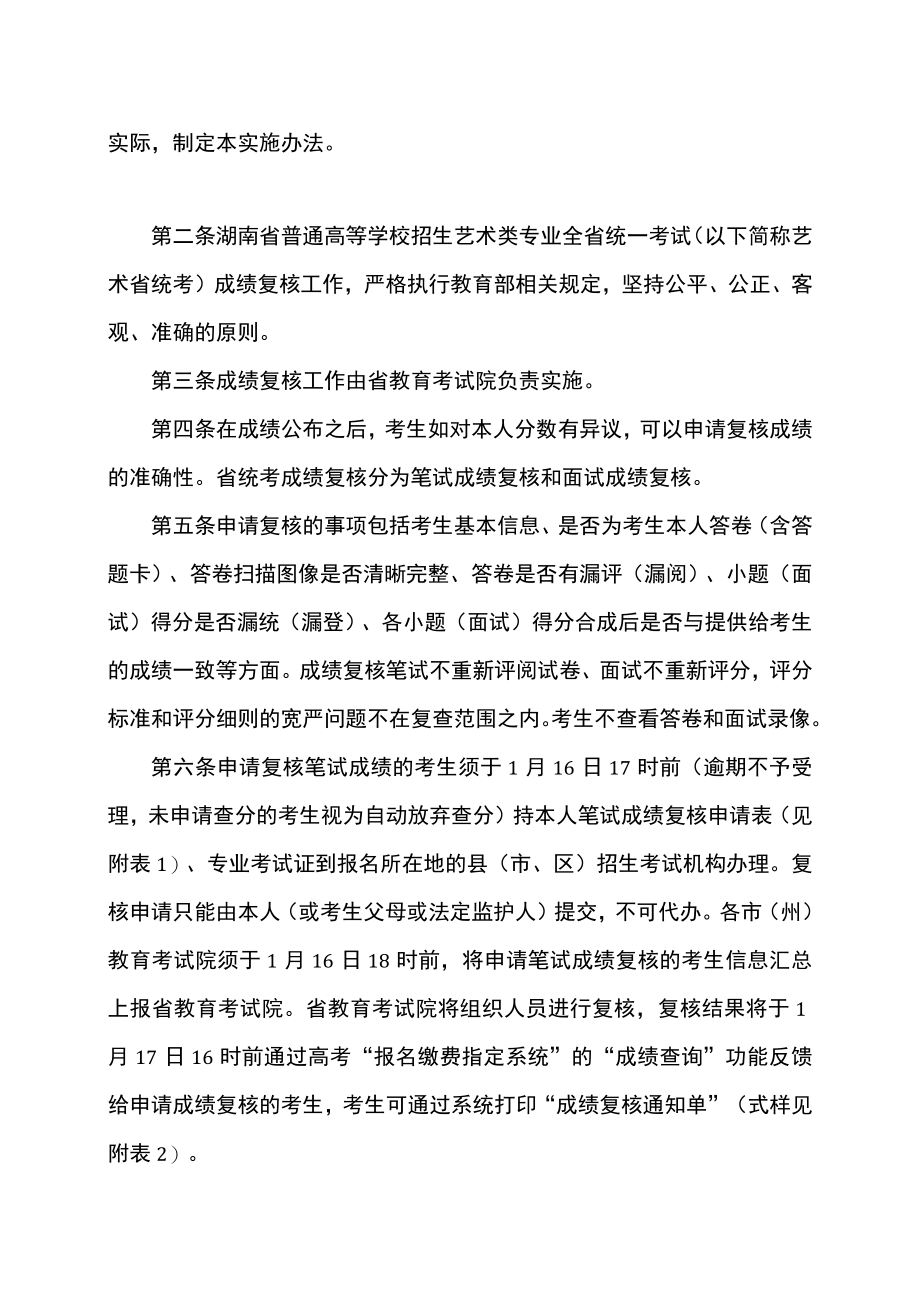 实际，制定本实施办法。

第二条湖南省普通高等学校招生艺术类专业全省统一考试（以下简称艺术省统考）成绩复核工作，严格执行教育部相关规定，坚持公平、公正、客观、准确的原则。

第三条成绩复核工作由省教育考试院负责实施。

第四条在成绩公布之后，考生如对本人分数有异议，可以申请复核成绩的准确性。省统考成绩复核分为笔试成绩复核和面试成绩复核。

第五条申请复核的事项包括考生基本信息、是否为考生本人答卷（含答题卡）、答卷扫描图像是否清晰完整、答卷是否有漏评（漏阅）、小题（面试）得分是否漏统（漏登）、各小题（面试）得分合成后是否与提供给考生的成绩一致等方面。成绩复核笔试不重新评阅试卷、面试不重新评分，评分标准和评分细则的宽严问题不在复查范围之内。考生不查看答卷和面试录像。

第六条申请复核笔试成绩的考生须于1月16日17时前（逾期不予受理，未申请查分的考生视为自动放弃查分）持本人笔试成绩复核申请表（见附表1）、专业考试证到报名所在地的县（市、区）招生考试机构办理。复核申请只能由本人（或考生父母或法定监护人）提交，不可代办。各市（州）教育考试院须于1月16日18时前，将申请笔试成绩复核的考生信息汇总上报省教育考试院。省教育考试院将组织人员进行复核，复核结果将于1月17日16时前通过高考“报名缴费指定系统”的“成绩查询”功能反馈给申请成绩复核的考生，考生可通过系统打印“成绩复核通知单”（式样见附表2）。